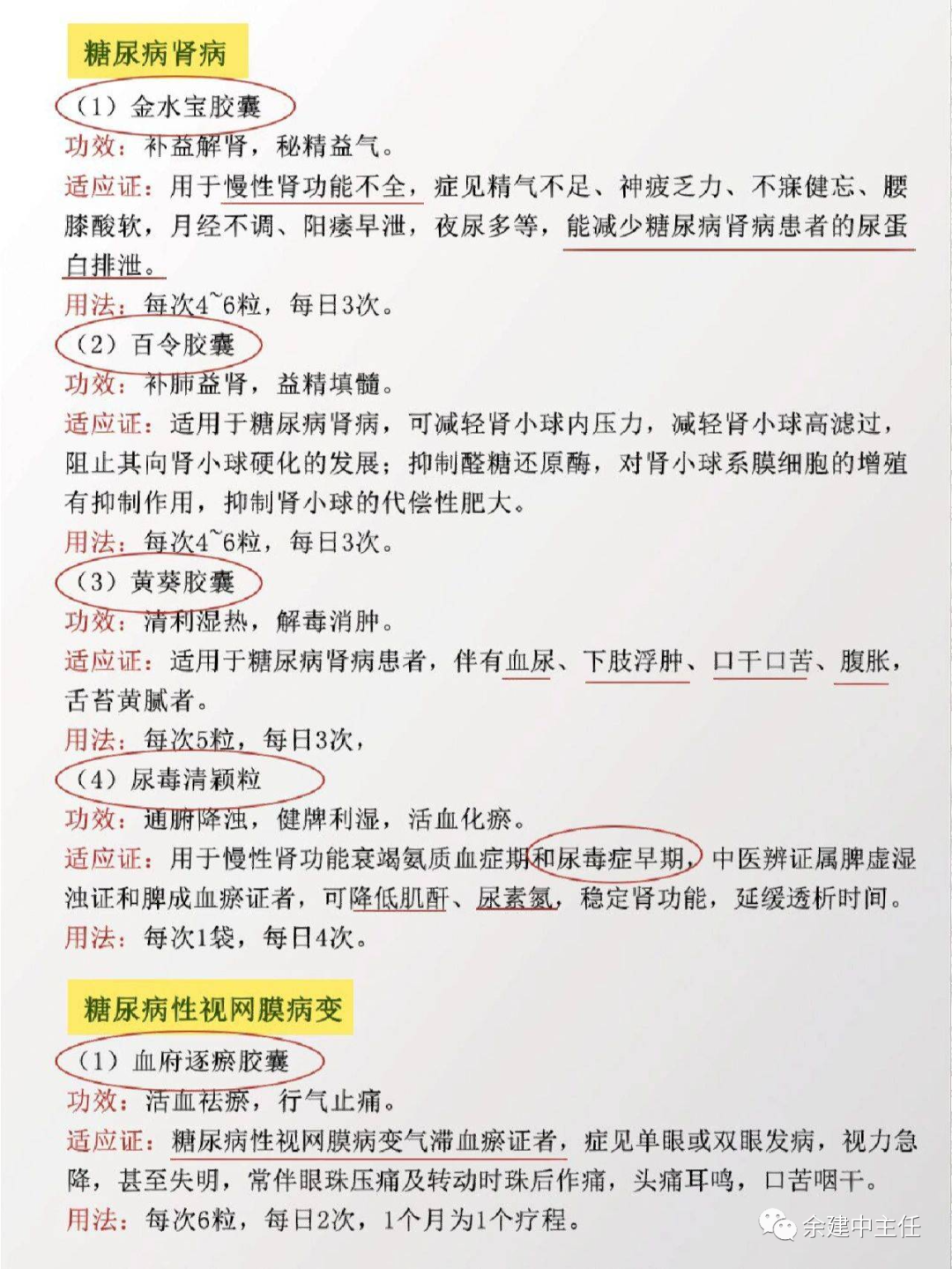 糖尿病肾病

（1）金水宝胶囊
功效：补益解肾，秘精益气。
适应证：用于慢性肾功能不全，症见精气不足、神疲乏力、不寐健忘、腰膝酸软，月经不调、阳痿早泄，夜尿多等，能减少糖尿病肾病患者的尿蛋白排泄。
用法：每次4~6粒，每日3次。

（2）百令胶囊
功效：补肺益肾，益精填髓。
适应证：适用于糖尿病肾病，可减轻肾小球内压力，减轻肾小球高滤过，阻止其向肾小球硬化的发展；抑制醛糖还原酶，对肾小球系膜细胞的增殖有抑制作用，抑制肾小球的代偿性肥大。
用法：每次4~6粒，每日3次。

（3）黄葵胶囊
功效：清利湿热，解毒消肿。
适应证：适用于糖尿病肾病患者，伴有血尿、下肢浮肿、口干口苦、腹胀，舌苔黄腻者。
用法：每次5粒，每日3次，

（4）尿毒清颗粒
功效：通腑降浊，健脾利湿，活血化瘀。
适应证：用于慢性肾功能衰竭氮质血症期和尿毒症早期，中医辨证属脾虚湿浊证和脾成血瘀证者，可降低肌酐、尿素氮，稳定肾功能，延缓透析时间。
用法：每次1袋，每日4次。

糖尿病性视网膜病变

（1）血府逐瘀胶囊
功效：活血祛瘀，行气止痛。
适应证：糖尿病性视网膜病变气滞血瘀证者，症见单眼或双眼发病，视力急降，甚至失明，常伴眼珠压痛及转动时珠后作痛，头痛耳鸣，口苦咽干。
用法：每次6粒，每日2次，1个月为1个疗程。

余建中主任